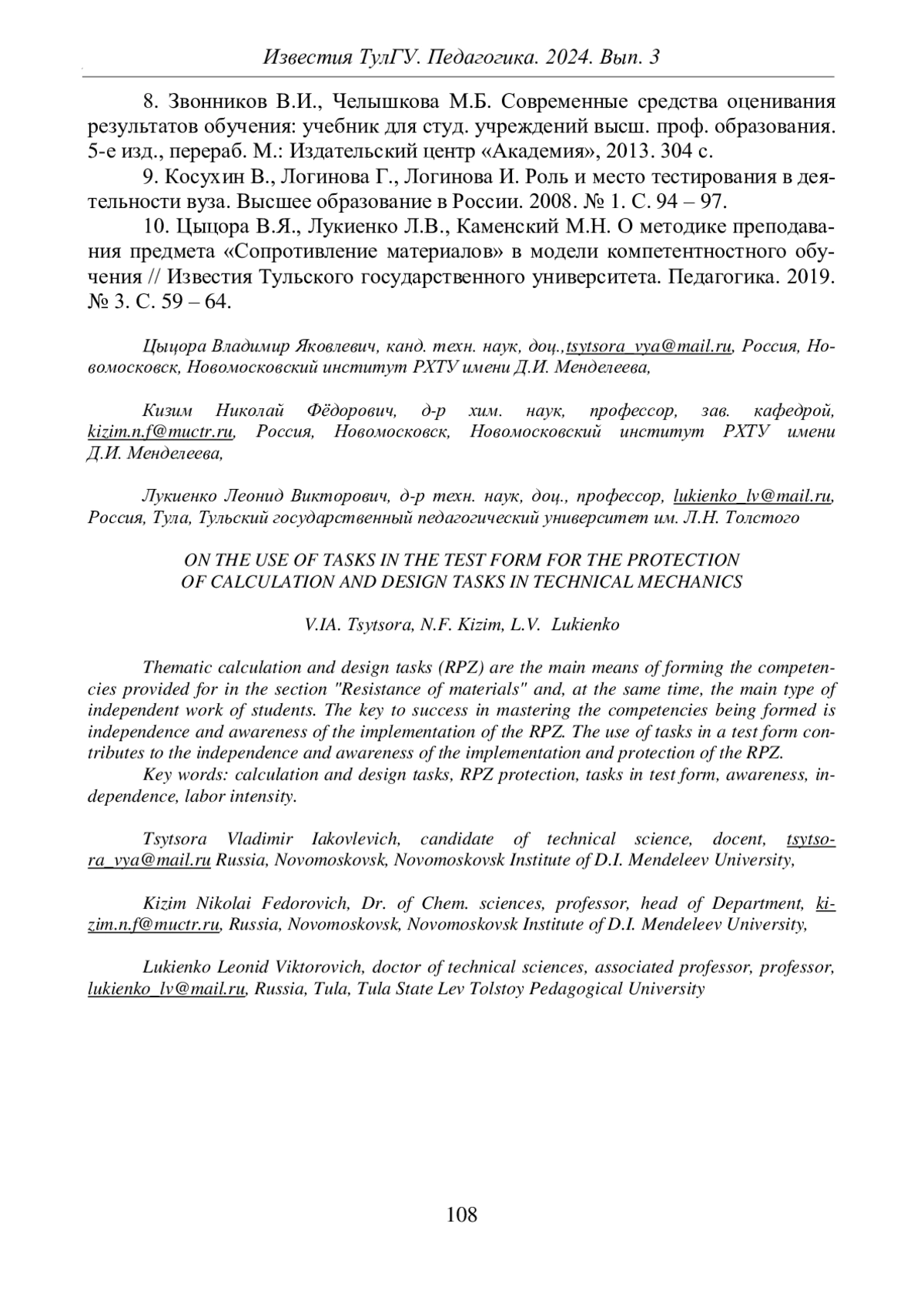 Известия ТулГУ. Педагогика. 2024. Вып. 3

8. Звонников В.И., Челышкова М.Б. Современные средства оценивания результатов обучения: учебник для студ. учреждений высш. проф. образования. 5-е изд., перераб. М.: Издательский центр «Академия», 2013. 304 с.

9. Косухин В., Логинова Г., Логинова И. Роль и место тестирования в деятельности вуза. Высшее образование в России. 2008. № 1. С. 94 – 97.

10. Цыцора В.Я., Лукиенко Л.В., Каменский М.Н. О методике преподавания предмета «Сопротивление материалов» в модели компетентностного обучения // Известия Тульского государственного университета. Педагогика. 2019. № 3. С. 59 – 64.

Цыцора Владимир Яковлевич, канд. техн. наук, доц.,tsytsora_vya@mail.ru, Россия, Новомосковск, Новомосковский институт РХТУ имени Д.И. Менделеева,

Кизим Николай Фёдорович, д-р хим. наук, профессор, зав. кафедрой, kizim.n.f@muctr.ru, Россия, Новомосковск, Новомосковский институт РХТУ имени Д.И. Менделеева,

Лукиенко Леонид Викторович, д-р техн. наук, доц., профессор, lukienko_lv@mail.ru, Россия, Тула, Тульский государственный педагогический университет им. Л.Н. Толстого

ON THE USE OF TASKS IN THE TEST FORM FOR THE PROTECTION OF CALCULATION AND DESIGN TASKS IN TECHNICAL MECHANICS

V.IA. Tsytsora, N.F. Kizim, L.V. Lukienko

Thematic calculation and design tasks (RPZ) are the main means of forming the competencies provided for in the section "Resistance of materials" and, at the same time, the main type of independent work of students. The key to success in mastering the competencies being formed is independence and awareness of the implementation of the RPZ. The use of tasks in a test form contributes to the independence and awareness of the implementation and protection of the RPZ.

Key words: calculation and design tasks, RPZ protection, tasks in test form, awareness, independence, labor intensity.

Tsytsora Vladimir Iakovlevich, candidate of technical science, docent, tsytsora_vya@mail.ru Russia, Novomoskovsk, Novomoskovsk Institute of D.I. Mendeleev University,

Kizim Nikolai Fedorovich, Dr. of Chem. sciences, professor, head of Department, kizim.n.f@muctr.ru, Russia, Novomoskovsk, Novomoskovsk Institute of D.I. Mendeleev University,

Lukienko Leonid Viktorovich, doctor of technical sciences, associated professor, professor, lukienko_lv@mail.ru, Russia, Tula, Tula State Lev Tolstoy Pedagogical University

108